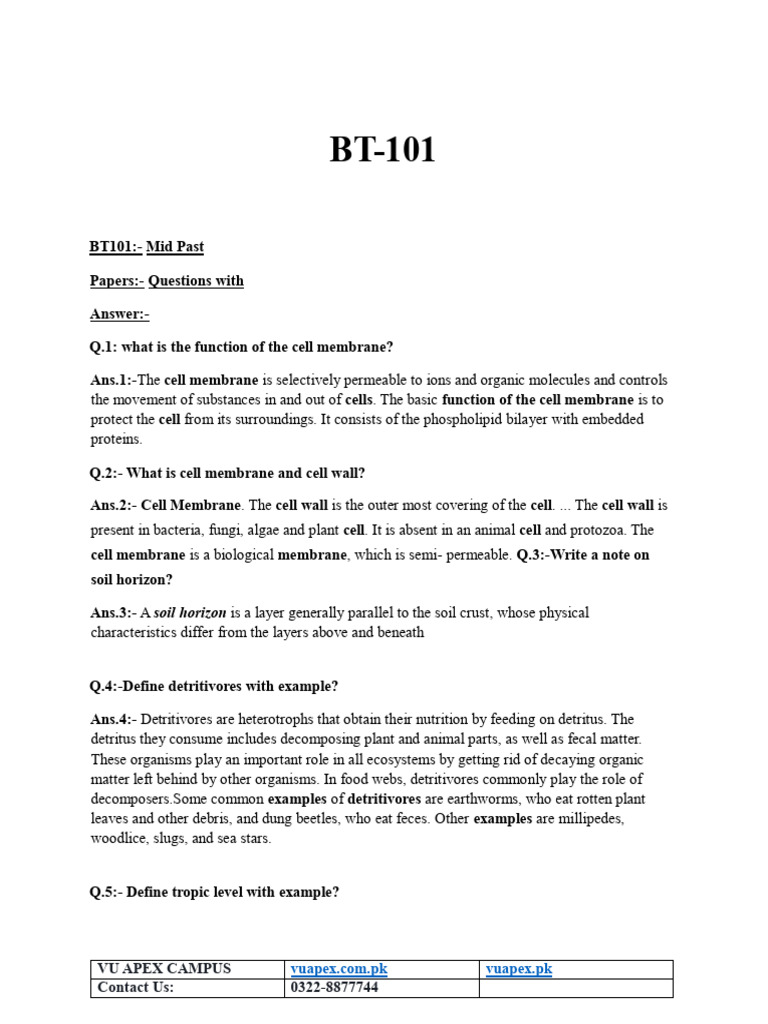 BT-101

BT101:- Mid Past

Papers:- Questions with

Answer:-

Q.1: what is the function of the cell membrane?

Ans.1:-The cell membrane is selectively permeable to ions and organic molecules and controls the movement of substances in and out of cells. The basic function of the cell membrane is to protect the cell from its surroundings. It consists of the phospholipid bilayer with embedded proteins.

Q.2:- What is cell membrane and cell wall?

Ans.2:- Cell Membrane. The cell wall is the outer most covering of the cell. ... The cell wall is present in bacteria, fungi, algae and plant cell. It is absent in an animal cell and protozoa. The cell membrane is a biological membrane, which is semi- permeable. Q.3:-Write a note on soil horizon?

Ans.3:- A soil horizon is a layer generally parallel to the soil crust, whose physical characteristics differ from the layers above and beneath

Q.4:-Define detritivores with example?

Ans.4:- Detritivores are heterotrophs that obtain their nutrition by feeding on detritus. The detritus they consume includes decomposing plant and animal parts, as well as fecal matter. These organisms play an important role in all ecosystems by getting rid of decaying organic matter left behind by other organisms. In food webs, detritivores commonly play the role of decomposers.Some common examples of detritivores are earthworms, who eat rotten plant leaves and other debris, and dung beetles, who eat feces. Other examples are millipedes, woodlice, slugs, and sea stars.

Q.5:- Define tropic level with example?

| VU APEX CAMPUS | vuapex.com.pk | vuapex.pk |
|---|---|---|
| Contact Us: | 0322-8877744 | |